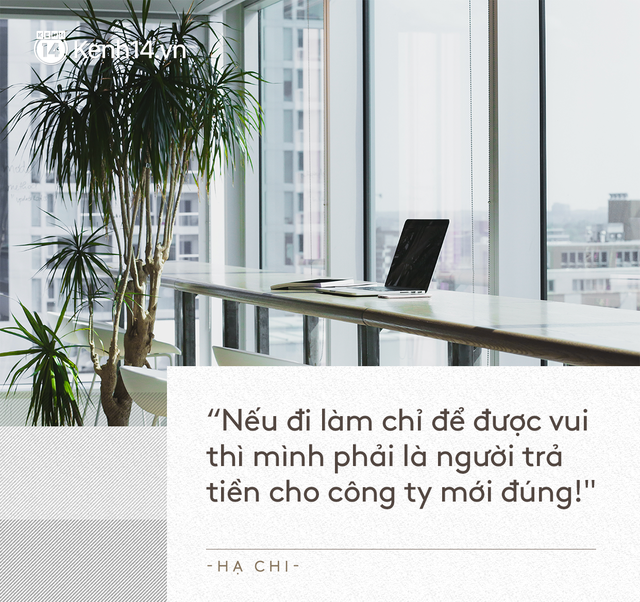 14 Kenh14.vn

“Nếu đi làm chỉ để được vui thì mình phải là người trả tiền cho công ty mới đúng!"

-HẠ CHI-